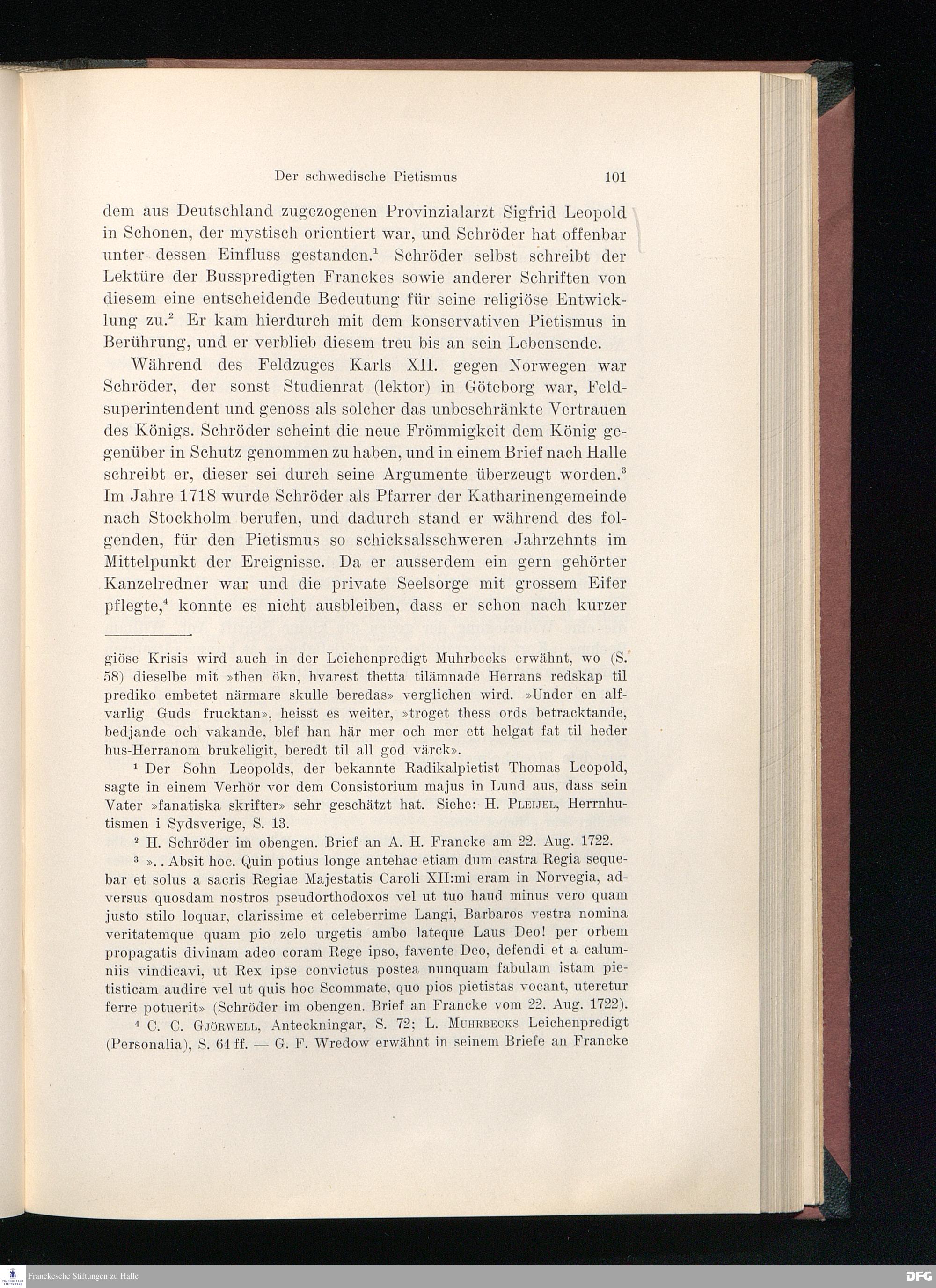 Der schwedische Pietismus 101

dem aus Deutschland zugezogenen Provinzialarzt Sigfrid Leopold in Schonen, der mystisch orientiert war, und Schröder hat offenbar unter dessen Einfluss gestanden.$^1$ Schröder selbst schreibt der Lektüre der Busspredigten Franckes sowie anderer Schriften von diesem eine entscheidende Bedeutung für seine religiöse Entwicklung zu.$^2$ Er kam hierdurch mit dem konservativen Pietismus in Berührung, und er verblieb diesem treu bis an sein Lebensende.

Während des Feldzuges Karls XII. gegen Norwegen war Schröder, der sonst Studienrat (lektor) in Göteborg war, Feldsuperintendent und genoss als solcher das unbeschränkte Vertrauen des Königs. Schröder scheint die neue Frömmigkeit dem König gegenüber in Schutz genommen zu haben, und in einem Brief nach Halle schreibt er, dieser sei durch seine Argumente überzeugt worden.$^3$ Im Jahre 1718 wurde Schröder als Pfarrer der Katharinengemeinde nach Stockholm berufen, und dadurch stand er während des folgenden, für den Pietismus so schicksalsschweren Jahrzehnts im Mittelpunkt der Ereignisse. Da er ausserdem ein gern gehörter Kanzelredner war und die private Seelsorge mit grossem Eifer pflegte,$^4$ konnte es nicht ausbleiben, dass er schon nach kurzer

giöse Krisis wird auch in der Leichenpredigt Muhrbecks erwähnt, wo (S. 58) dieselbe mit »then ökn, hvarest thetta tilämnade Herrans redskap til prediko embetet närmare skulle beredas» verglichen wird. »Under en alfvarlig Guds frucktan», heisst es weiter, »troget thess ords betracktande, bedjande och vakande, blef han här mer och mer ett helgat fat til heder hus-Herranom brukeligit, beredt til all god värck».

$^1$ Der Sohn Leopolds, der bekannte Radikalpietist Thomas Leopold, sagte in einem Verhör vor dem Consistorium majus in Lund aus, dass sein Vater »fanatiska skrifter» sehr geschätzt hat. Siehe: H. Pleijel, Herrnhutismen i Sydsverige, S. 13.

$^2$ H. Schröder im obengen. Brief an A. H. Francke am 22. Aug. 1722.

$^3$ ».. Absit hoc. Quin potius longe antehac etiam dum castra Regia sequebar et solus a sacris Regiae Majestatis Caroli XII:mi eram in Norvegia, adversus quosdam nostros pseudorthodoxos vel ut tuo haud minus vero quam justo stilo loquar, clarissime et celeberrime Langi, Barbaros vestra nomina veritatemque quam pio zelo urgetis ambo lateque Laus Deo! per orbem propagatis divinam adeo coram Rege ipso, favente Deo, defendi et a calumniis vindicavi, ut Rex ipse convictus postea nunquam fabulam istam pietisticam audire vel ut quis hoc Scommate, quo pios pietistas vocant, uteretur ferre potuerit» (Schröder im obengen. Brief an Francke vom 22. Aug. 1722).

$^4$ C. C. Gjörwell, Anteckningar, S. 72; L. Muhrbecks Leichenpredigt (Personalia), S. 64 ff. — G. F. Wredow erwähnt in seinem Briefe an Francke

Franckesche Stiftungen zu Halle
DFG